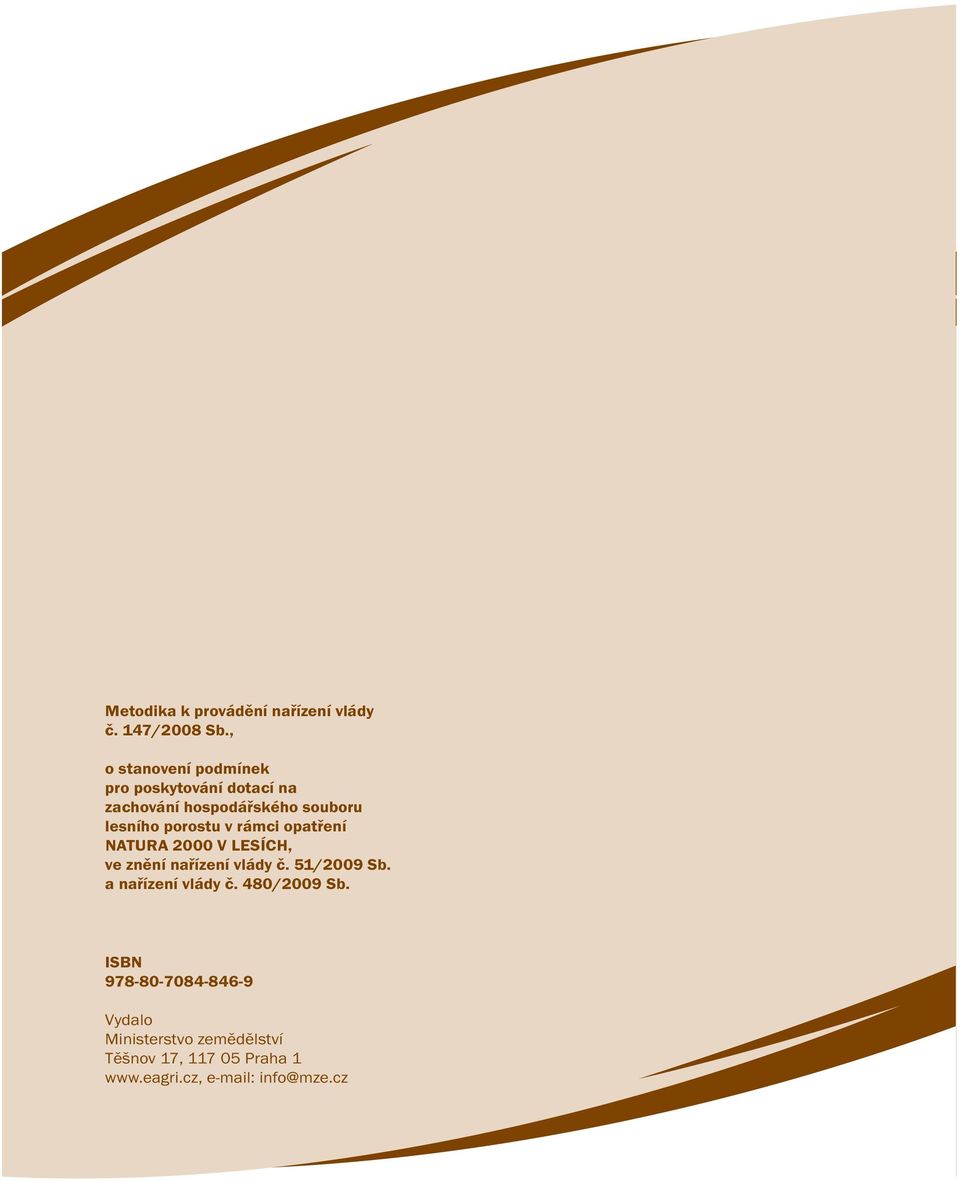 Metodika k provádění nařízení vlády č. 147/2008 Sb.,

o stanovení podmínek pro poskytování dotací na zachování hospodářského souboru lesního porostu v rámci opatření NATURA 2000 V LESÍCH, ve znění nařízení vlády č. 51/2009 Sb. a nařízení vlády č. 480/2009 Sb.

ISBN
978-80-7084-846-9

Vydalo
Ministerstvo zemědělství
Těšnov 17, 117 05 Praha 1
www.eagri.cz, e-mail: info@mze.cz